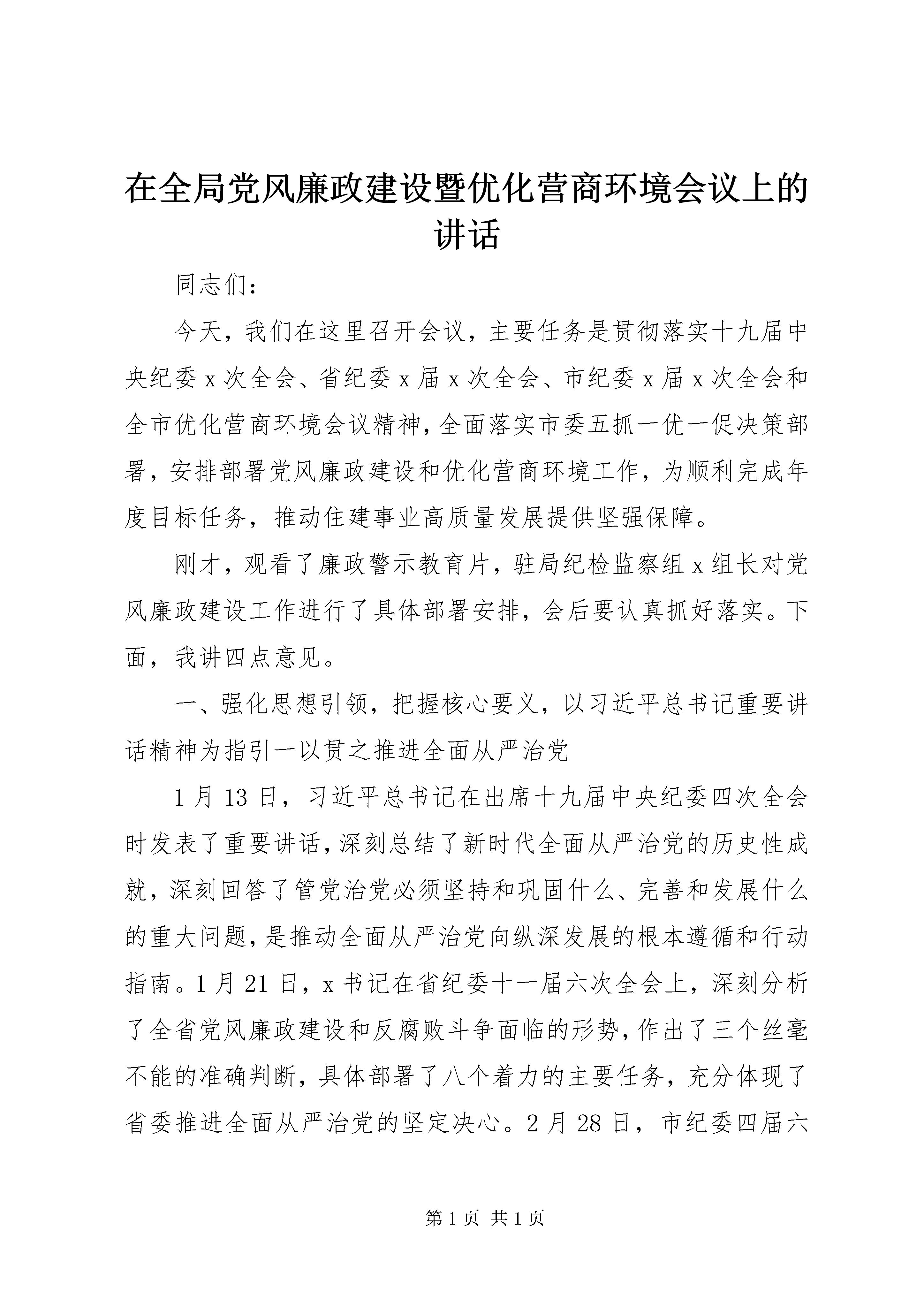 在全局党风廉政建设暨优化营商环境会议上的讲话

同志们:

今天，我们在这里召开会议，主要任务是贯彻落实十九届中央纪委x次全会、省纪委x届x次全会、市纪委x届x次全会和全市优化营商环境会议精神，全面落实市委五抓一优一促决策部署，安排部署党风廉政建设和优化营商环境工作，为顺利完成年度目标任务，推动住建事业高质量发展提供坚强保障。

刚才，观看了廉政警示教育片，驻局纪检监察组x组长对党风廉政建设工作进行了具体部署安排，会后要认真抓好落实。下面，我讲四点意见。

一、强化思想引领，把握核心要义，以习近平总书记重要讲话精神为指引一以贯之推进全面从严治党

1月13日，习近平总书记在出席十九届中央纪委四次全会时发表了重要讲话，深刻总结了新时代全面从严治党的历史性成就，深刻回答了管党治党必须坚持和巩固什么、完善和发展什么的重大问题，是推动全面从严治党向纵深发展的根本遵循和行动指南。1月21日，x书记在省纪委十一届六次全会上，深刻分析了全省党风廉政建设和反腐败斗争面临的形势，作出了三个丝毫不能的准确判断，具体部署了八个着力的主要任务，充分体现了省委推进全面从严治党的坚定决心。2月28日，市纪委四届六

第1页 共1页